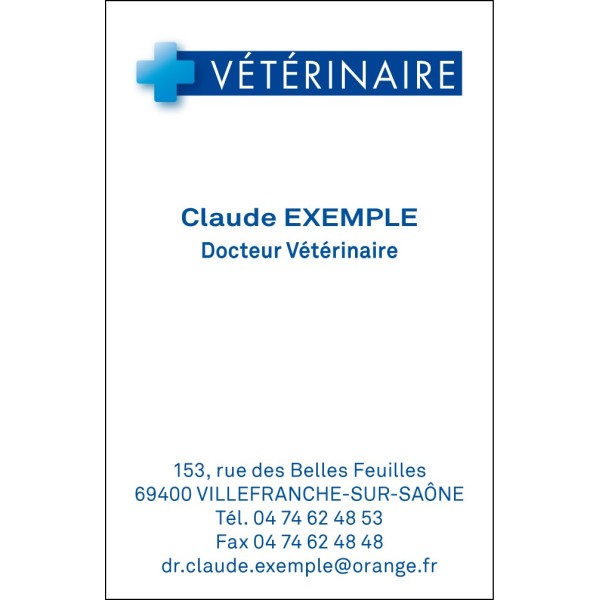 VÉTÉRINAIRE

Claude EXEMPLE
Docteur Vétérinaire

153, rue des Belles Feuilles
69400 VILLEFRANCHE-SUR-SAÔNE
Tél. 04 74 62 48 53
Fax 04 74 62 48 48
dr.claude.exemple@orange.fr